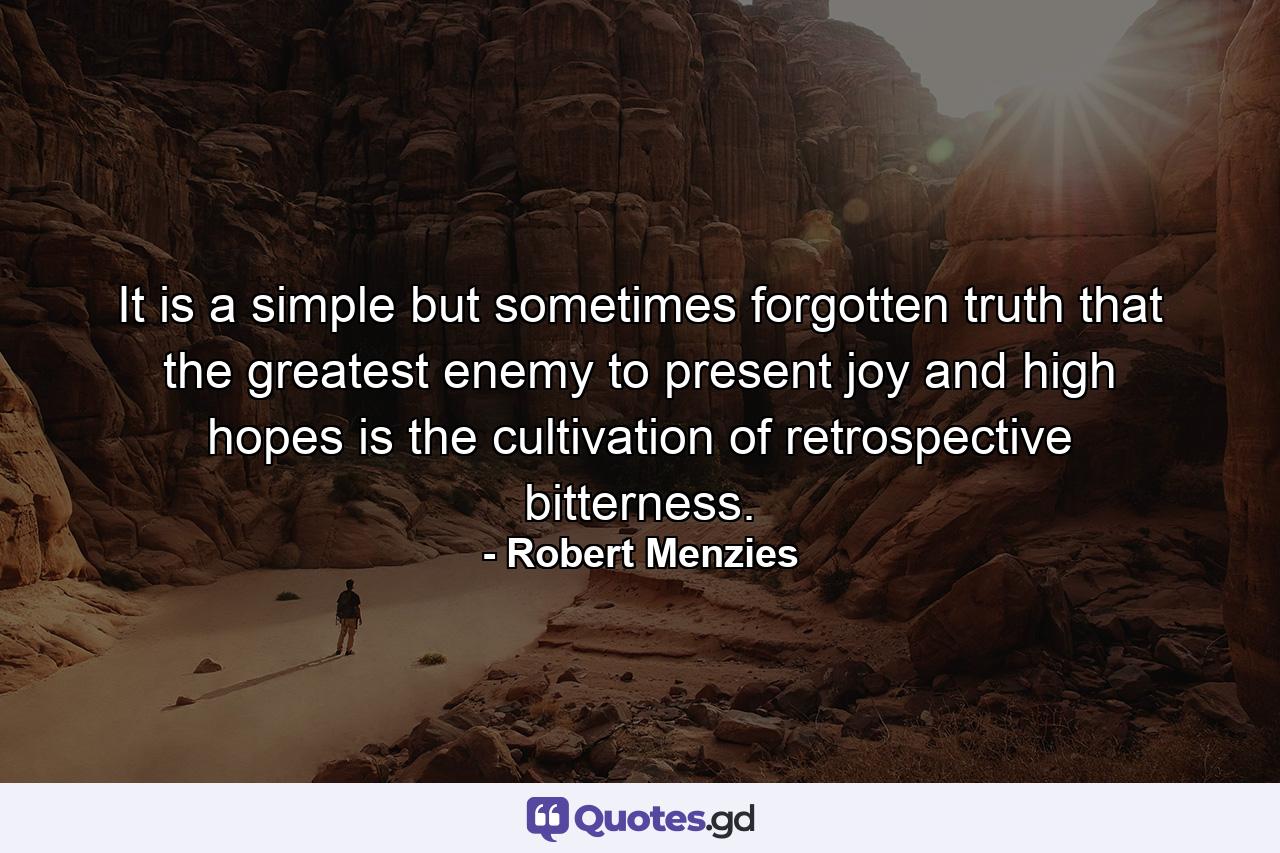 It is a simple but sometimes forgotten truth that the greatest enemy to present joy and high hopes is the cultivation of retrospective bitterness.

- Robert Menzies

Quotes.gd